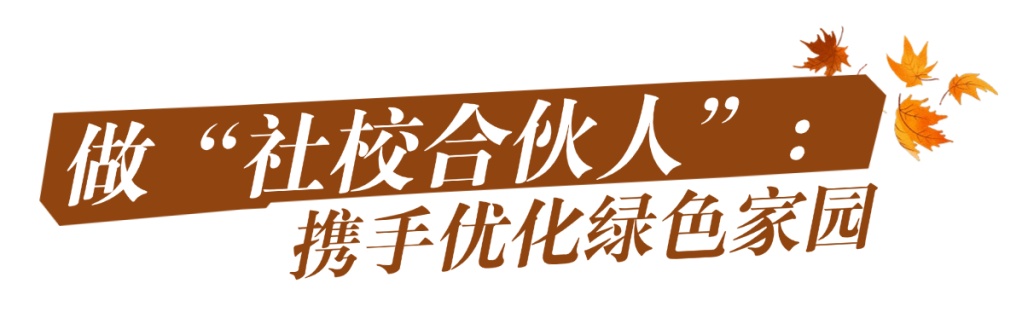 做“社校合伙人”：
携手优化绿色家园